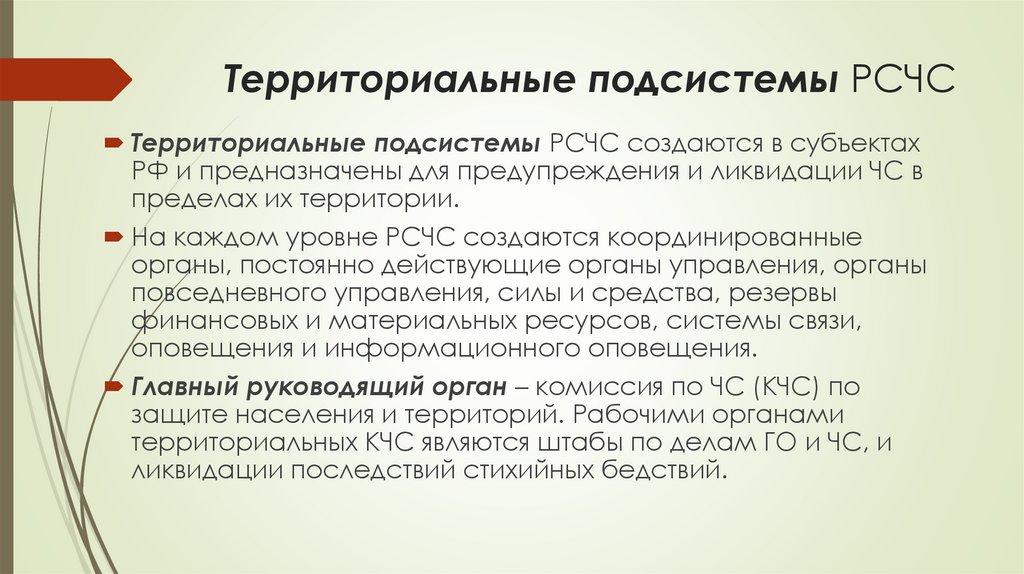 Территориальные подсистемы РСЧС

Территориальные подсистемы РСЧС создаются в субъектах РФ и предназначены для предупреждения и ликвидации ЧС в пределах их территории.

На каждом уровне РСЧС создаются координированные органы, постоянно действующие органы управления, органы повседневного управления, силы и средства, резервы финансовых и материальных ресурсов, системы связи, оповещения и информационного оповещения.

Главный руководящий орган – комиссия по ЧС (КЧС) по защите населения и территорий. Рабочими органами территориальных КЧС являются штабы по делам ГО и ЧС, и ликвидации последствий стихийных бедствий.